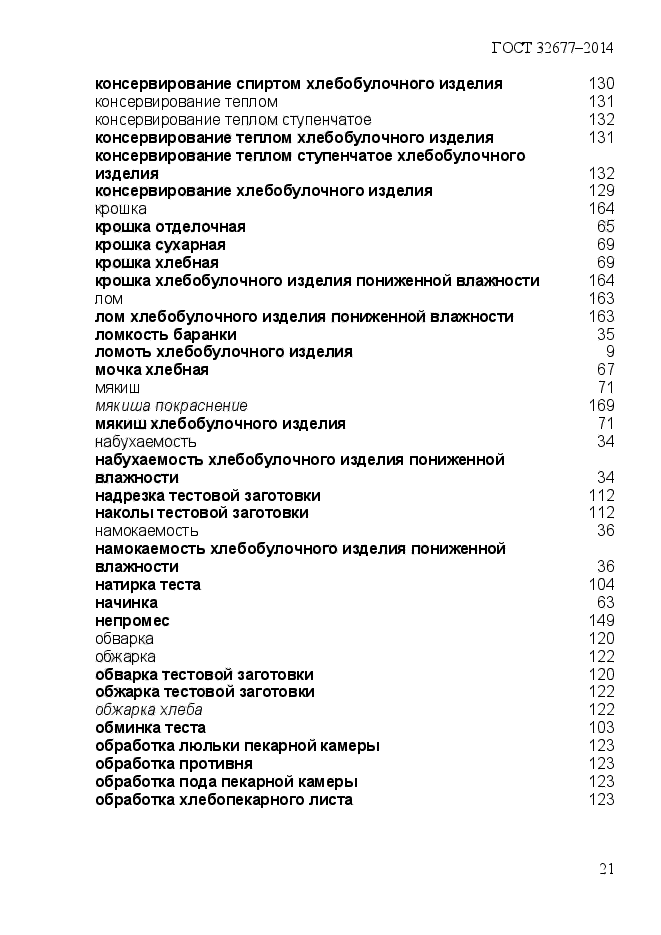 ГОСТ 32677–2014

консервирование спиртом хлебобулочного изделия 130
консервирование теплом 131
консервирование теплом ступенчатое 132
консервирование теплом хлебобулочного изделия 131
консервирование теплом ступенчатое хлебобулочного изделия 132
консервирование хлебобулочного изделия 129
крошка 164
крошка отделочная 65
крошка сухарная 69
крошка хлебная 69
крошка хлебобулочного изделия пониженной влажности 164
лом 163
лом хлебобулочного изделия пониженной влажности 163
ломкость баранки 35
ломоть хлебобулочного изделия 9
мочка хлебная 67
мякиш 71
мякиша покраснение 169
мякиш хлебобулочного изделия 71
набухаемость 34
набухаемость хлебобулочного изделия пониженной влажности 34
надрезка тестовой заготовки 112
наколы тестовой заготовки 112
намокаемость 36
намокаемость хлебобулочного изделия пониженной влажности 36
натирка теста 104
начинка 63
непромес 149
обварка 120
обжарка 122
обварка тестовой заготовки 120
обжарка тестовой заготовки 122
обжарка хлеба 122
обминка теста 103
обработка люльки пекарной камеры 123
обработка противня 123
обработка пода пекарной камеры 123
обработка хлебопекарного листа 123

21